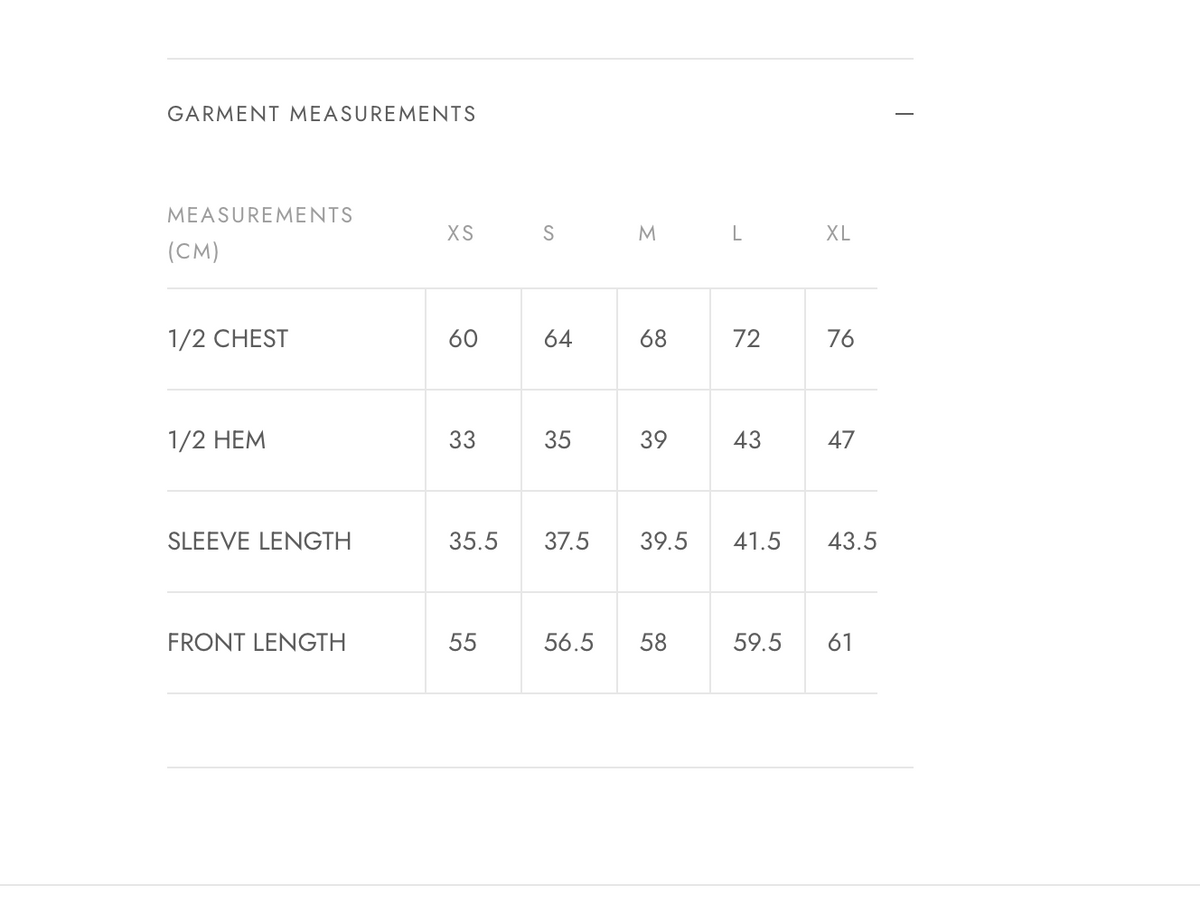 GARMENT MEASUREMENTS —

| MEASUREMENTS (CM) | XS | S | M | L | XL |
|---|---|---|---|---|---|
| 1/2 CHEST | 60 | 64 | 68 | 72 | 76 |
| 1/2 HEM | 33 | 35 | 39 | 43 | 47 |
| SLEEVE LENGTH | 35.5 | 37.5 | 39.5 | 41.5 | 43.5 |
| FRONT LENGTH | 55 | 56.5 | 58 | 59.5 | 61 |